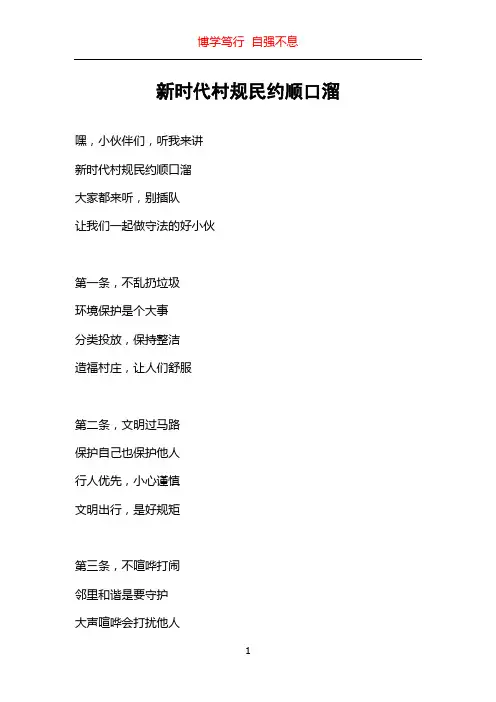 博学笃行 自强不息

新时代村规民约顺口溜

嘿，小伙伴们，听我来讲

新时代村规民约顺口溜

大家都来听，别插队

让我们一起做守法的好小伙

第一条，不乱扔垃圾

环境保护是个大事

分类投放，保持整洁

造福村庄，让人们舒服

第二条，文明过马路

保护自己也保护他人

行人优先，小心谨慎

文明出行，是好规矩

第三条，不喧哗打闹

邻里和谐是要守护

大声喧哗会打扰他人

1